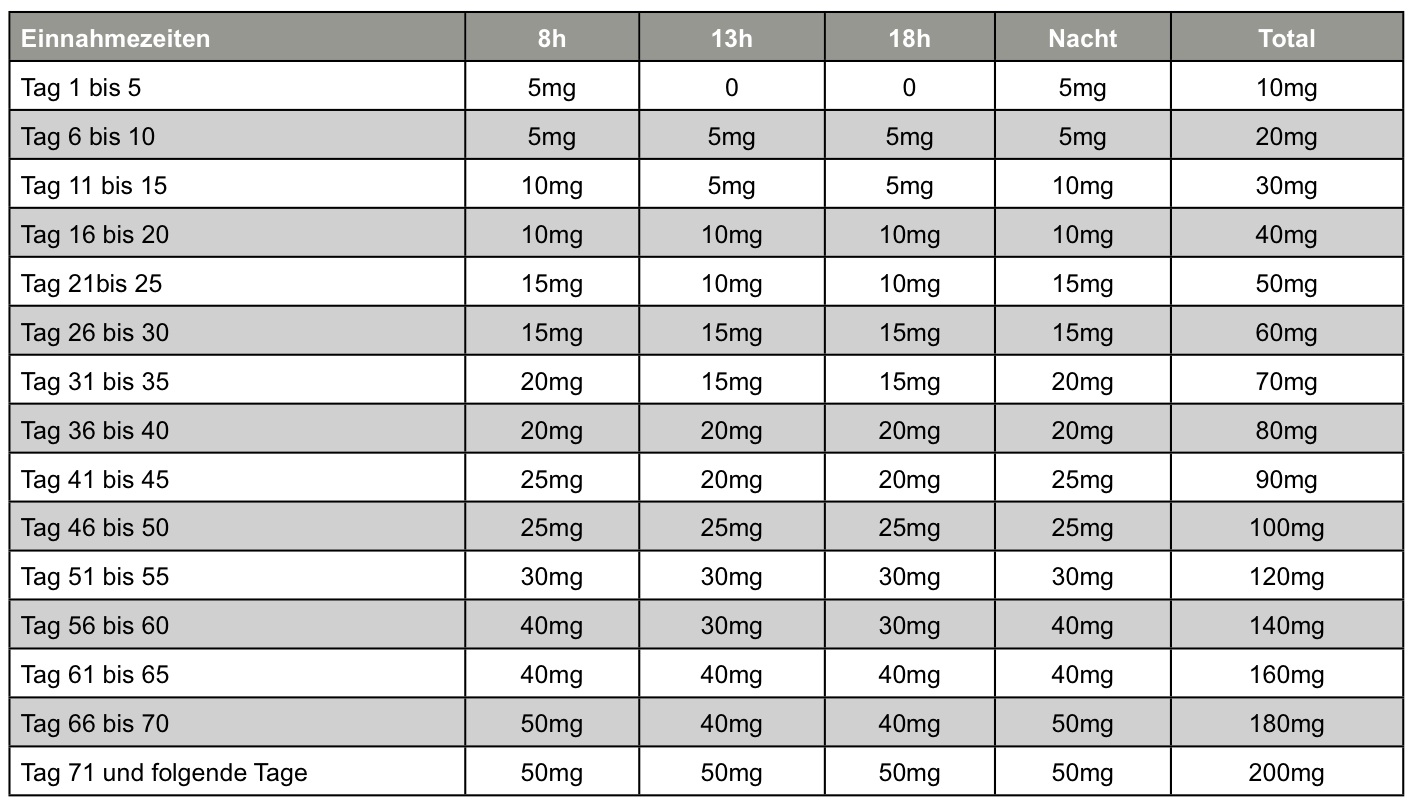 | Einnahmezeiten | 8h | 13h | 18h | Nacht | Total |
|---|---|---|---|---|---|
| Tag 1 bis 5 | 5mg | 0 | 0 | 5mg | 10mg |
| Tag 6 bis 10 | 5mg | 5mg | 5mg | 5mg | 20mg |
| Tag 11 bis 15 | 10mg | 5mg | 5mg | 10mg | 30mg |
| Tag 16 bis 20 | 10mg | 10mg | 10mg | 10mg | 40mg |
| Tag 21bis 25 | 15mg | 10mg | 10mg | 15mg | 50mg |
| Tag 26 bis 30 | 15mg | 15mg | 15mg | 15mg | 60mg |
| Tag 31 bis 35 | 20mg | 15mg | 15mg | 20mg | 70mg |
| Tag 36 bis 40 | 20mg | 20mg | 20mg | 20mg | 80mg |
| Tag 41 bis 45 | 25mg | 20mg | 20mg | 25mg | 90mg |
| Tag 46 bis 50 | 25mg | 25mg | 25mg | 25mg | 100mg |
| Tag 51 bis 55 | 30mg | 30mg | 30mg | 30mg | 120mg |
| Tag 56 bis 60 | 40mg | 30mg | 30mg | 40mg | 140mg |
| Tag 61 bis 65 | 40mg | 40mg | 40mg | 40mg | 160mg |
| Tag 66 bis 70 | 50mg | 40mg | 40mg | 50mg | 180mg |
| Tag 71 und folgende Tage | 50mg | 50mg | 50mg | 50mg | 200mg |